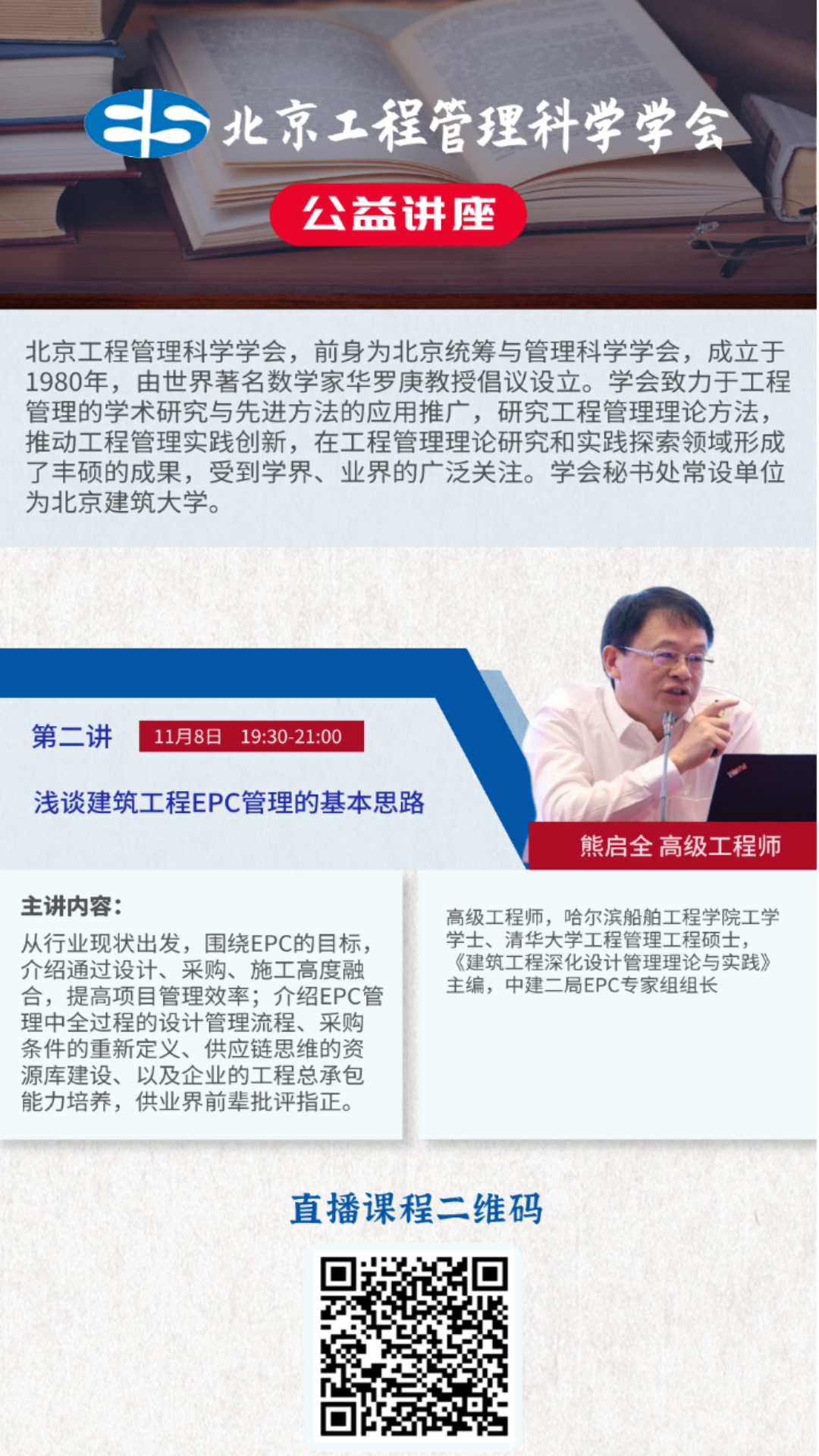 北京工程管理科学学会

公益讲座

北京工程管理科学学会，前身为北京统筹与管理科学学会，成立于1980年，由世界著名数学家华罗庚教授倡议设立。学会致力于工程管理的学术研究与先进方法的应用推广，研究工程管理理论方法，推动工程管理实践创新，在工程管理理论研究和实践探索领域形成了丰硕的成果，受到学界、业界的广泛关注。学会秘书处常设单位为北京建筑大学。

第二讲 11月8日 19:30-21:00

浅谈建筑工程EPC管理的基本思路

熊启全 高级工程师

主讲内容：
从行业现状出发，围绕EPC的目标，介绍通过设计、采购、施工高度融合，提高项目管理效率；介绍EPC管理中全过程的设计管理流程、采购条件的重新定义、供应链思维的资源库建设、以及企业的工程总承包能力培养，供业界前辈批评指正。

高级工程师，哈尔滨船舶工程学院工学学士、清华大学工程管理工程硕士，《建筑工程深化设计管理理论与实践》主编，中建二局EPC专家组组长

直播课程二维码